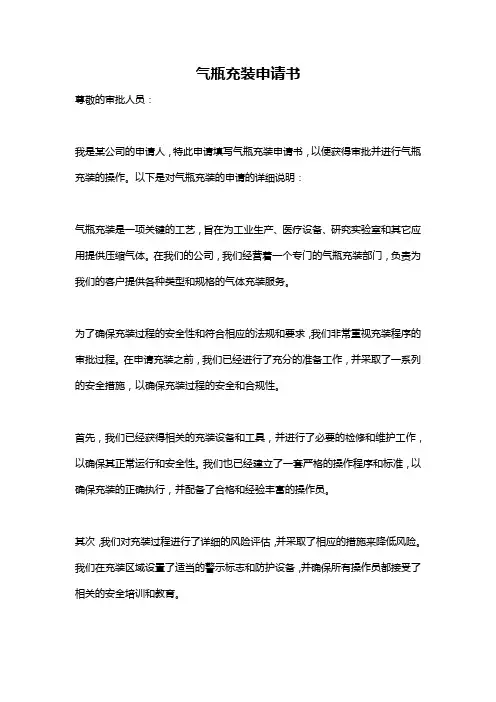 气瓶充装申请书

尊敬的审批人员：

我是某公司的申请人，特此申请填写气瓶充装申请书，以便获得审批并进行气瓶充装的操作。以下是对气瓶充装的申请的详细说明：

气瓶充装是一项关键的工艺，旨在为工业生产、医疗设备、研究实验室和其它应用提供压缩气体。在我们的公司，我们经营着一个专门的气瓶充装部门，负责为我们的客户提供各种类型和规格的气体充装服务。

为了确保充装过程的安全性和符合相应的法规和要求，我们非常重视充装程序的审批过程。在申请充装之前，我们已经进行了充分的准备工作，并采取了一系列的安全措施，以确保充装过程的安全和合规性。

首先，我们已经获得相关的充装设备和工具，并进行了必要的检修和维护工作，以确保其正常运行和安全性。我们也已经建立了一套严格的操作程序和标准，以确保充装的正确执行，并配备了合格和经验丰富的操作员。

其次，我们对充装过程进行了详细的风险评估，并采取了相应的措施来降低风险。我们在充装区域设置了适当的警示标志和防护设备，并确保所有操作员都接受了相关的安全培训和教育。